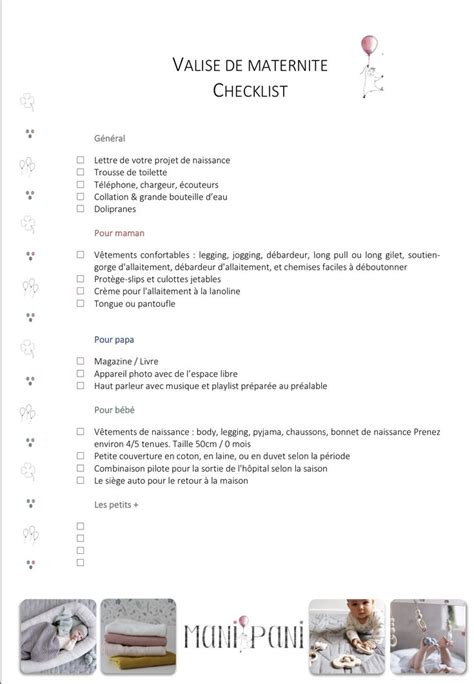 VALISE DE MATERNITE
CHECKLIST

Général

☐ Lettre de votre projet de naissance
☐ Trousse de toilette
☐ Téléphone, chargeur, écouteurs
☐ Collation & grande bouteille d'eau
☐ Dolipranes

Pour maman

☐ Vêtements confortables : legging, jogging, débardeur, long pull ou long gilet, soutien-gorge d'allaitement, débardeur d'allaitement, et chemises faciles à déboutonner
☐ Protège-slips et culottes jetables
☐ Crème pour l'allaitement à la lanoline
☐ Tongue ou pantoufle

Pour papa

☐ Magazine / Livre
☐ Appareil photo avec de l'espace libre
☐ Haut parleur avec musique et playlist préparée au préalable

Pour bébé

☐ Vêtements de naissance : body, legging, pyjama, chaussons, bonnet de naissance Prenez environ 4/5 tenues. Taille 50cm / 0 mois
☐ Petite couverture en coton, en laine, ou en duvet selon la période
☐ Combinaison pilote pour la sortie de l'hôpital selon la saison
☐ Le siège auto pour le retour à la maison

Les petits +

☐
☐
☐
☐

MANI PANI